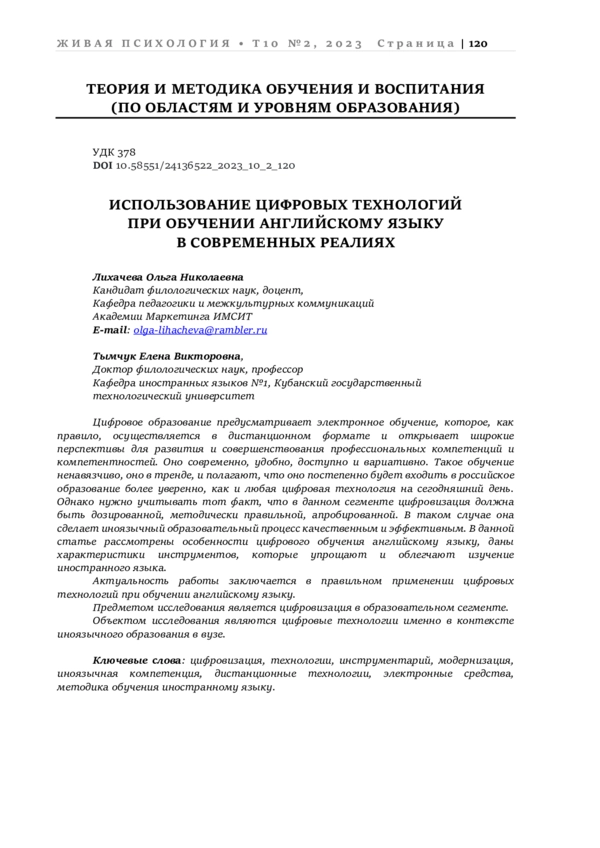 ЖИВАЯ ПСИХОЛОГИЯ • Т10 №2, 2023 Страница | 120

ТЕОРИЯ И МЕТОДИКА ОБУЧЕНИЯ И ВОСПИТАНИЯ (ПО ОБЛАСТЯМ И УРОВНЯМ ОБРАЗОВАНИЯ)

УДК 378
DOI 10.58551/24136522_2023_10_2_120

ИСПОЛЬЗОВАНИЕ ЦИФРОВЫХ ТЕХНОЛОГИЙ ПРИ ОБУЧЕНИИ АНГЛИЙСКОМУ ЯЗЫКУ В СОВРЕМЕННЫХ РЕАЛИЯХ

Лихачева Ольга Николаевна
Кандидат филологических наук, доцент,
Кафедра педагогики и межкультурных коммуникаций
Академии Маркетинга ИМСИТ
E-mail: olga-lihacheva@rambler.ru

Тымчук Елена Викторовна,
Доктор филологических наук, профессор
Кафедра иностранных языков №1, Кубанский государственный технологический университет

Цифровое образование предусматривает электронное обучение, которое, как правило, осуществляется в дистанционном формате и открывает широкие перспективы для развития и совершенствования профессиональных компетенций и компетентностей. Оно современно, удобно, доступно и вариативно. Такое обучение ненавязчиво, оно в тренде, и полагают, что оно постепенно будет входить в российское образование более уверенно, как и любая цифровая технология на сегодняшний день. Однако нужно учитывать тот факт, что в данном сегменте цифровизация должна быть дозированной, методически правильной, апробированной. В таком случае она сделает иноязычный образовательный процесс качественным и эффективным. В данной статье рассмотрены особенности цифрового обучения английскому языку, даны характеристики инструментов, которые упрощают и облегчают изучение иностранного языка.
Актуальность работы заключается в правильном применении цифровых технологий при обучении английскому языку.
Предметом исследования является цифровизация в образовательном сегменте.
Объектом исследования являются цифровые технологии именно в контексте иноязычного образования в вузе.

Ключевые слова: цифровизация, технологии, инструментарий, модернизация, иноязычная компетенция, дистанционные технологии, электронные средства, методика обучения иностранному языку.